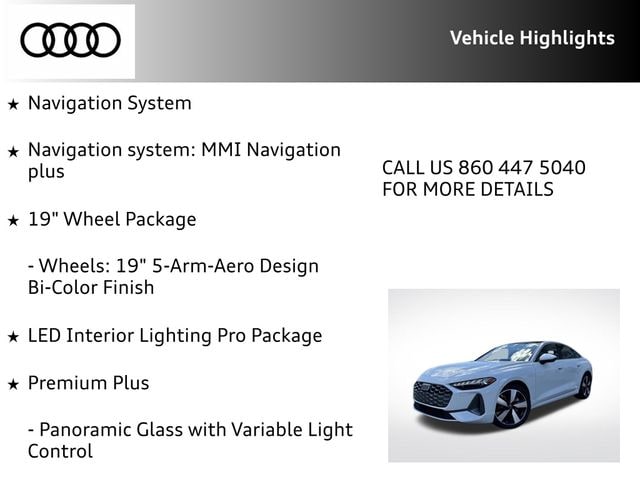 Vehicle Highlights

★ Navigation System

★ Navigation system: MMI Navigation plus

★ 19" Wheel Package

- Wheels: 19" 5-Arm-Aero Design Bi-Color Finish

★ LED Interior Lighting Pro Package

★ Premium Plus

- Panoramic Glass with Variable Light Control

CALL US 860 447 5040
FOR MORE DETAILS